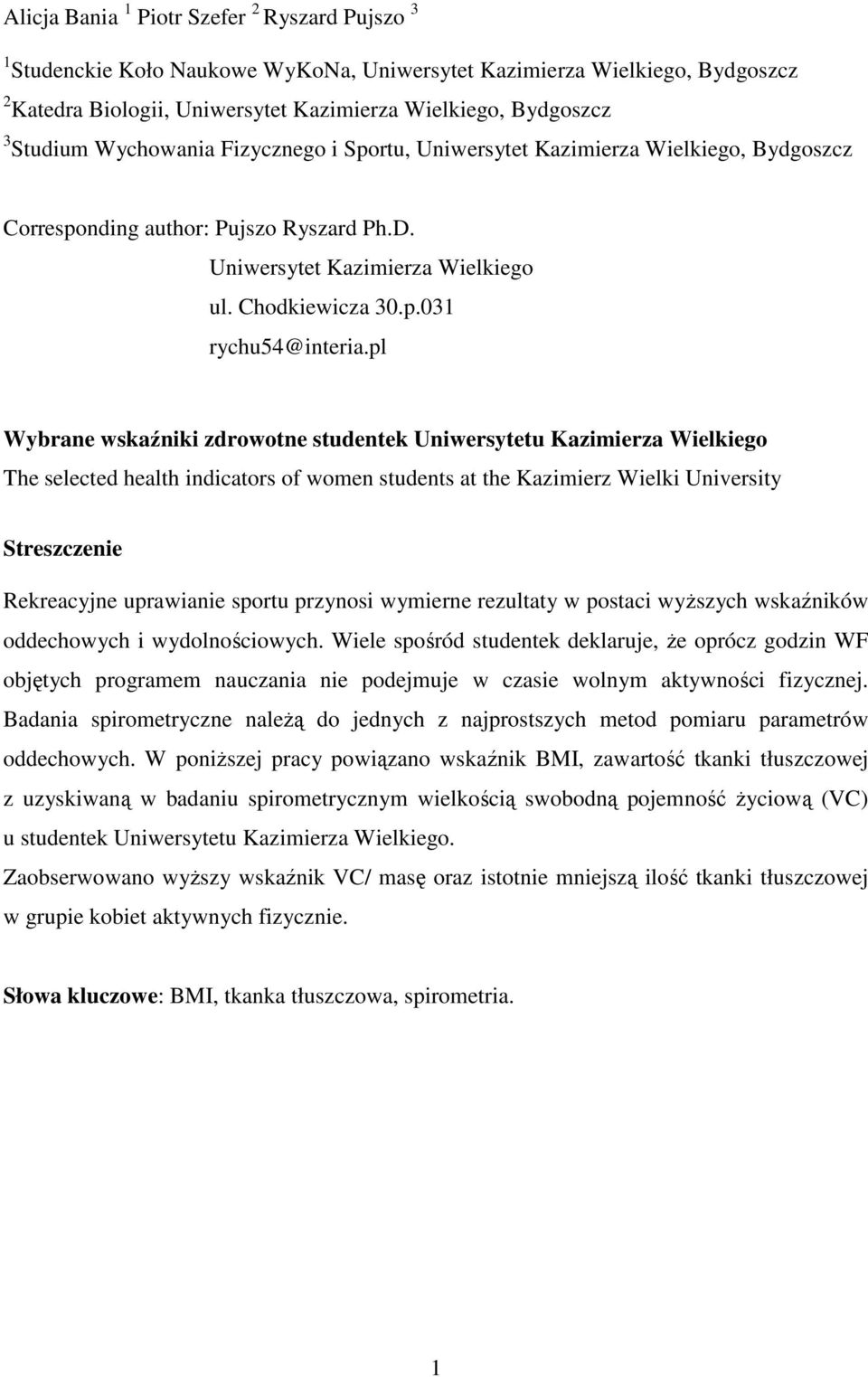 Alicja Bania $^1$ Piotr Szefer $^2$ Ryszard Pujszo $^3$

$^1$Studenckie Koło Naukowe WyKoNa, Uniwersytet Kazimierza Wielkiego, Bydgoszcz
$^2$Katedra Biologii, Uniwersytet Kazimierza Wielkiego, Bydgoszcz
$^3$Studium Wychowania Fizycznego i Sportu, Uniwersytet Kazimierza Wielkiego, Bydgoszcz

Corresponding author: Pujszo Ryszard Ph.D.
Uniwersytet Kazimierza Wielkiego
ul. Chodkiewicza 30.p.031
rychu54@interia.pl

Wybrane wskaźniki zdrowotne studentek Uniwersytetu Kazimierza Wielkiego
The selected health indicators of women students at the Kazimierz Wielki University

Streszczenie

Rekreacyjne uprawianie sportu przynosi wymierne rezultaty w postaci wyższych wskaźników oddechowych i wydolnościowych. Wiele spośród studentek deklaruje, że oprócz godzin WF objętych programem nauczania nie podejmuje w czasie wolnym aktywności fizycznej. Badania spirometryczne należą do jednych z najprostszych metod pomiaru parametrów oddechowych. W poniższej pracy powiązano wskaźnik BMI, zawartość tkanki tłuszczowej z uzyskiwaną w badaniu spirometrycznym wielkością swobodną pojemność życiową (VC) u studentek Uniwersytetu Kazimierza Wielkiego.
Zaobserwowano wyższy wskaźnik VC/ masę oraz istotnie mniejszą ilość tkanki tłuszczowej w grupie kobiet aktywnych fizycznie.

Słowa kluczowe: BMI, tkanka tłuszczowa, spirometria.

1